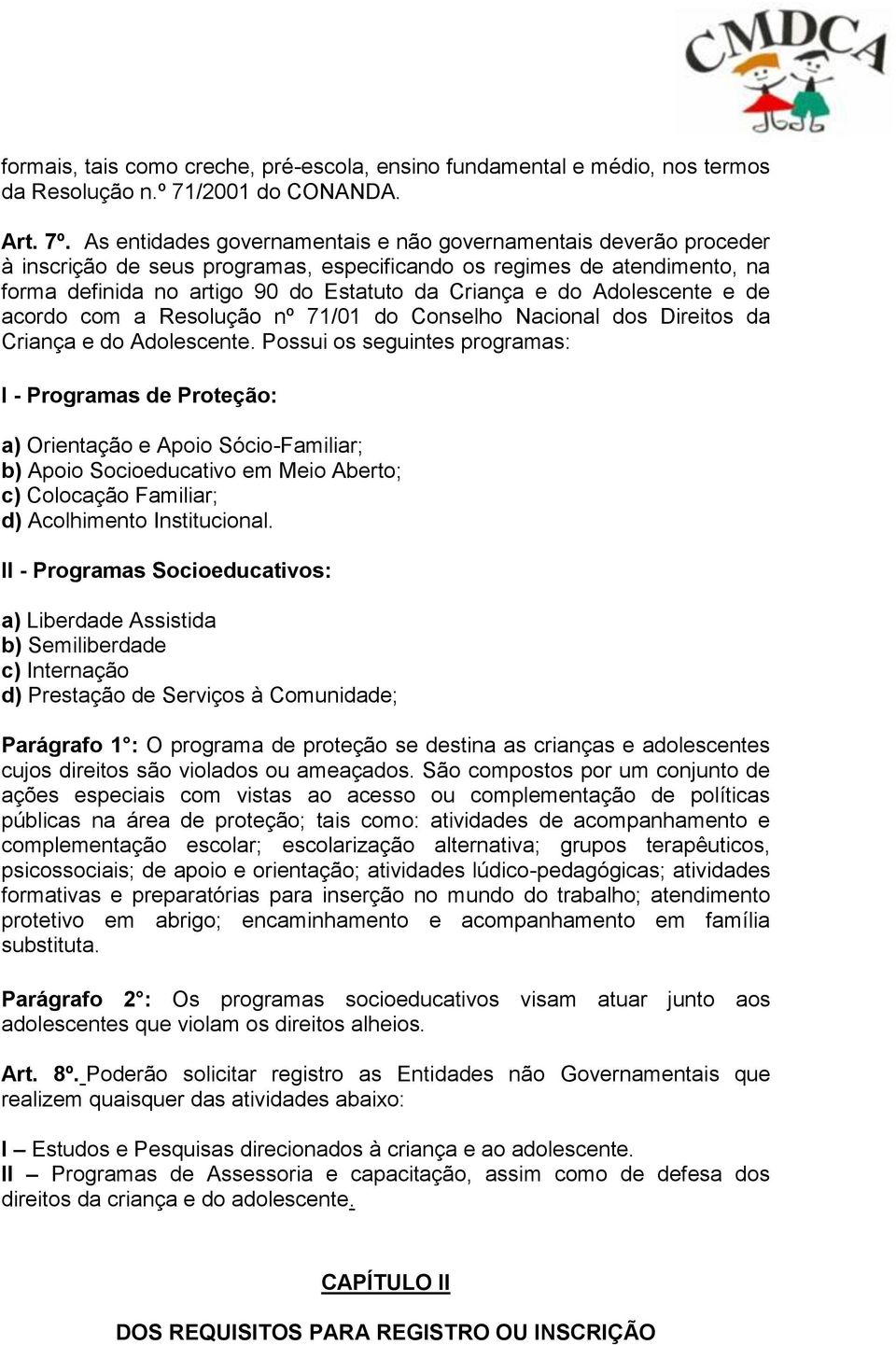 CMDCA

formais, tais como creche, pré-escola, ensino fundamental e médio, nos termos da Resolução n.º 71/2001 do CONANDA.

Art. 7º. As entidades governamentais e não governamentais deverão proceder à inscrição de seus programas, especificando os regimes de atendimento, na forma definida no artigo 90 do Estatuto da Criança e do Adolescente e de acordo com a Resolução nº 71/01 do Conselho Nacional dos Direitos da Criança e do Adolescente. Possui os seguintes programas:

I - Programas de Proteção:

a) Orientação e Apoio Sócio-Familiar;
b) Apoio Socioeducativo em Meio Aberto;
c) Colocação Familiar;
d) Acolhimento Institucional.

II - Programas Socioeducativos:

a) Liberdade Assistida
b) Semiliberdade
c) Internação
d) Prestação de Serviços à Comunidade;

Parágrafo 1°: O programa de proteção se destina as crianças e adolescentes cujos direitos são violados ou ameaçados. São compostos por um conjunto de ações especiais com vistas ao acesso ou complementação de políticas públicas na área de proteção; tais como: atividades de acompanhamento e complementação escolar; escolarização alternativa; grupos terapêuticos, psicossociais; de apoio e orientação; atividades lúdico-pedagógicas; atividades formativas e preparatórias para inserção no mundo do trabalho; atendimento protetivo em abrigo; encaminhamento e acompanhamento em família substituta.

Parágrafo 2°: Os programas socioeducativos visam atuar junto aos adolescentes que violam os direitos alheios.

Art. 8º. Poderão solicitar registro as Entidades não Governamentais que realizem quaisquer das atividades abaixo:

I – Estudos e Pesquisas direcionados à criança e ao adolescente.
II – Programas de Assessoria e capacitação, assim como de defesa dos direitos da criança e do adolescente.

CAPÍTULO II

DOS REQUISITOS PARA REGISTRO OU INSCRIÇÃO